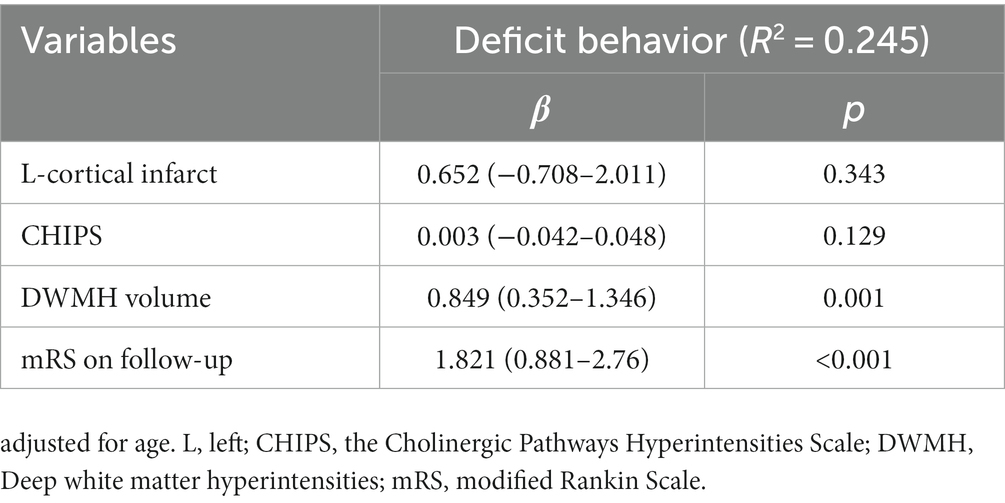 | Variables | Deficit behavior ($R^2$ = 0.245) | |
|---|---|---|
| | $\beta$ | $p$ |
| L-cortical infarct | 0.652 (−0.708–2.011) | 0.343 |
| CHIPS | 0.003 (−0.042–0.048) | 0.129 |
| DWMH volume | 0.849 (0.352–1.346) | 0.001 |
| mRS on follow-up | 1.821 (0.881–2.76) | <0.001 |

adjusted for age. L, left; CHIPS, the Cholinergic Pathways Hyperintensities Scale; DWMH, Deep white matter hyperintensities; mRS, modified Rankin Scale.